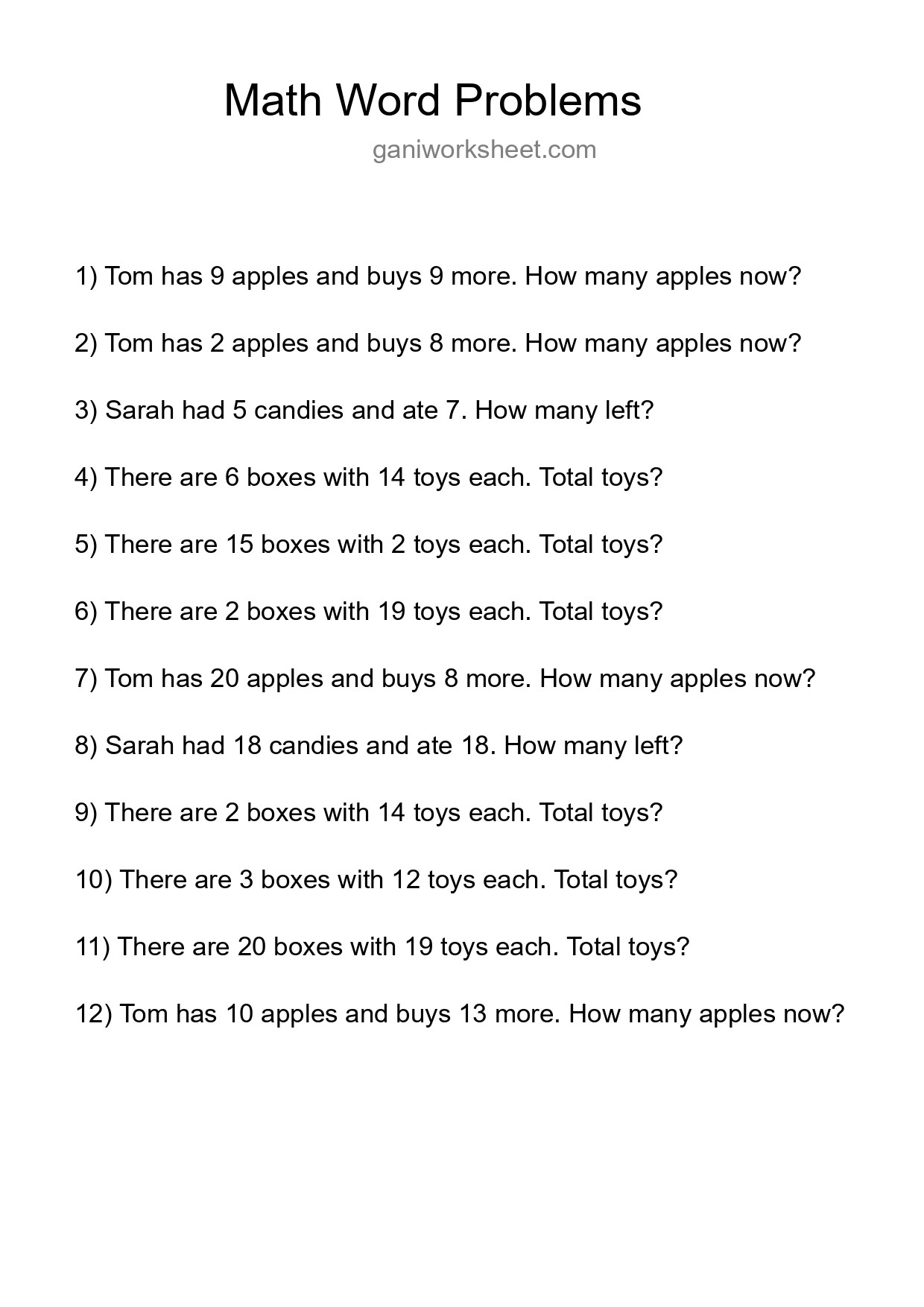 Math Word Problems

ganiworksheet.com

1) Tom has 9 apples and buys 9 more. How many apples now?

2) Tom has 2 apples and buys 8 more. How many apples now?

3) Sarah had 5 candies and ate 7. How many left?

4) There are 6 boxes with 14 toys each. Total toys?

5) There are 15 boxes with 2 toys each. Total toys?

6) There are 2 boxes with 19 toys each. Total toys?

7) Tom has 20 apples and buys 8 more. How many apples now?

8) Sarah had 18 candies and ate 18. How many left?

9) There are 2 boxes with 14 toys each. Total toys?

10) There are 3 boxes with 12 toys each. Total toys?

11) There are 20 boxes with 19 toys each. Total toys?

12) Tom has 10 apples and buys 13 more. How many apples now?